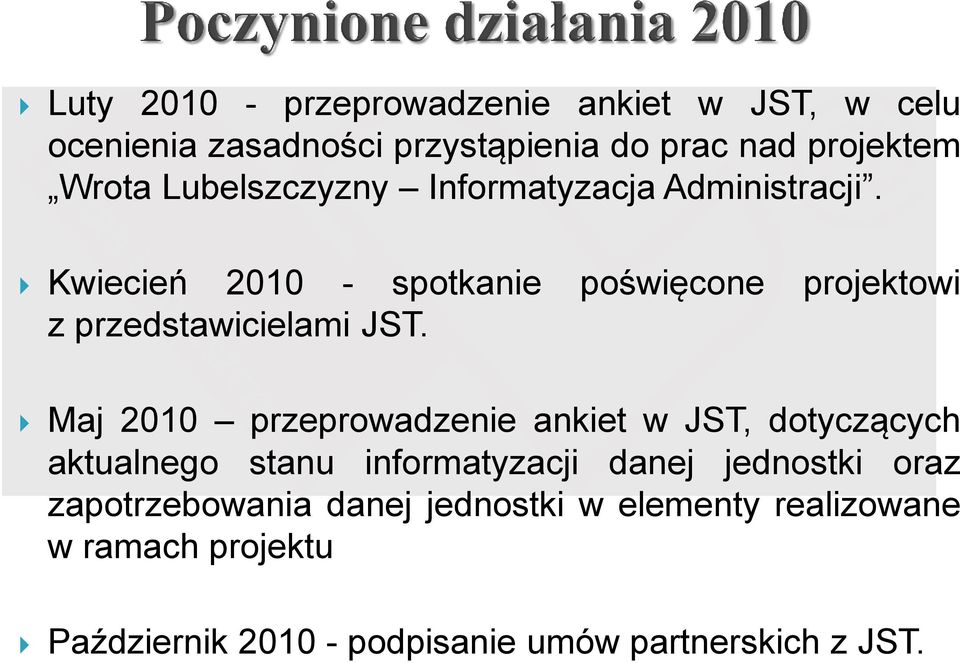 Poczynione działania 2010

Luty 2010 - przeprowadzenie ankiet w JST, w celu ocenienia zasadności przystąpienia do prac nad projektem „Wrota Lubelszczyzny – Informatyzacja Administracji”.

Kwiecień 2010 - spotkanie poświęcone projektowi z przedstawicielami JST.

Maj 2010 – przeprowadzenie ankiet w JST, dotyczących aktualnego stanu informatyzacji danej jednostki oraz zapotrzebowania danej jednostki w elementy realizowane w ramach projektu

Październik 2010 - podpisanie umów partnerskich z JST.